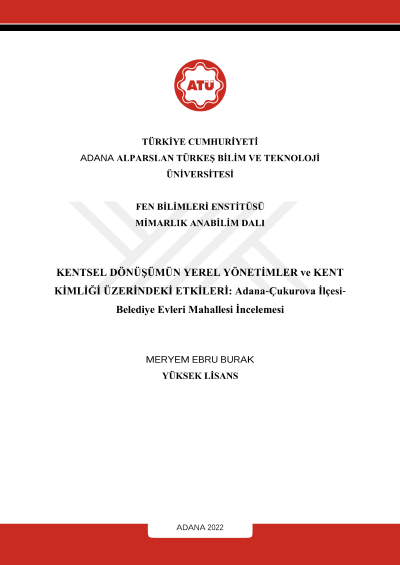 ATÜ

TÜRKİYE CUMHURİYETİ
ADANA ALPARSLAN TÜRKEŞ BİLİM VE TEKNOLOJİ ÜNİVERSİTESİ

FEN BİLİMLERİ ENSTİTÜSÜ
MİMARLIK ANABİLİM DALI

KENTSEL DÖNÜŞÜMÜN YEREL YÖNETİMLER ve KENT KİMLİĞİ ÜZERİNDEKİ ETKİLERİ: Adana-Çukurova İlçesi-Belediye Evleri Mahallesi İncelemesi

MERYEM EBRU BURAK
YÜKSEK LİSANS

ADANA 2022